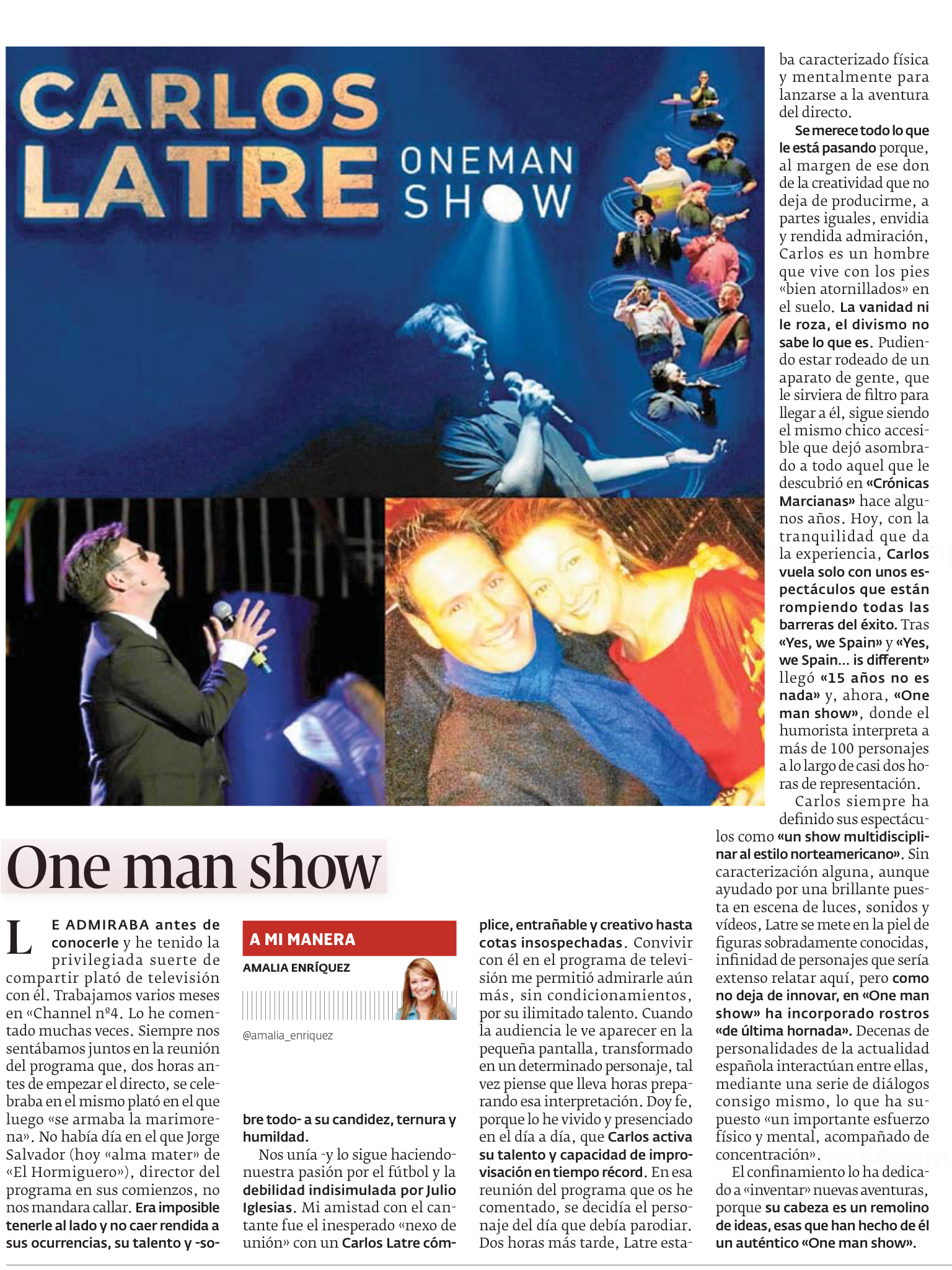 CARLOS LATRE ONEMAN SHOW

One man show

A MI MANERA
AMALIA ENRÍQUEZ
@amalia_enriquez

LE ADMIRABA antes de conocerle y he tenido la privilegiada suerte de compartir plató de televisión con él. Trabajamos varios meses en «Channel nº4. Lo he comentado muchas veces. Siempre nos sentábamos juntos en la reunión del programa que, dos horas antes de empezar el directo, se celebraba en el mismo plató en el que luego «se armaba la marimorena». No había día en el que Jorge Salvador (hoy «alma mater» de «El Hormiguero»), director del programa en sus comienzos, no nos mandara callar. Era imposible tenerle al lado y no caer rendida a sus ocurrencias, su talento y -sobre todo- a su candidez, ternura y humildad.

Nos unía -y lo sigue haciendo- nuestra pasión por el fútbol y la debilidad indisimulada por Julio Iglesias. Mi amistad con el cantante fue el inesperado «nexo de unión» con un Carlos Latre cómplice, entrañable y creativo hasta cotas insospechadas. Convivir con él en el programa de televisión me permitió admirarle aún más, sin condicionamientos, por su ilimitado talento. Cuando la audiencia le ve aparecer en la pequeña pantalla, transformado en un determinado personaje, tal vez piense que lleva horas preparando esa interpretación. Doy fe, porque lo he vivido y presenciado en el día a día, que Carlos activa su talento y capacidad de improvisación en tiempo récord. En esa reunión del programa que os he comentado, se decidía el personaje del día que debía parodiar. Dos horas más tarde, Latre estaba caracterizado física y mentalmente para lanzarse a la aventura del directo.

Se merece todo lo que le está pasando porque, al margen de ese don de la creatividad que no deja de producirme, a partes iguales, envidia y rendida admiración, Carlos es un hombre que vive con los pies «bien atornillados» en el suelo. La vanidad ni le roza, el divismo no sabe lo que es. Pudiendo estar rodeado de un aparato de gente, que le sirviera de filtro para llegar a él, sigue siendo el mismo chico accesible que dejó asombrado a todo aquel que le descubrió en «Crónicas Marcianas» hace algunos años. Hoy, con la tranquilidad que da la experiencia, Carlos vuela solo con unos espectáculos que están rompiendo todas las barreras del éxito. Tras «Yes, we Spain» y «Yes, we Spain... is different» llegó «15 años no es nada» y, ahora, «One man show», donde el humorista interpreta a más de 100 personajes a lo largo de casi dos horas de representación.

Carlos siempre ha definido sus espectáculos como «un show multidisciplinar al estilo norteamericano». Sin caracterización alguna, aunque ayudado por una brillante puesta en escena de luces, sonidos y vídeos, Latre se mete en la piel de figuras sobradamente conocidas, infinidad de personajes que sería extenso relatar aquí, pero como no deja de innovar, en «One man show» ha incorporado rostros «de última hornada». Decenas de personalidades de la actualidad española interactúan entre ellas, mediante una serie de diálogos consigo mismo, lo que ha supuesto «un importante esfuerzo físico y mental, acompañado de concentración».

El confinamiento lo ha dedicado a «inventar» nuevas aventuras, porque su cabeza es un remolino de ideas, esas que han hecho de él un auténtico «One man show».